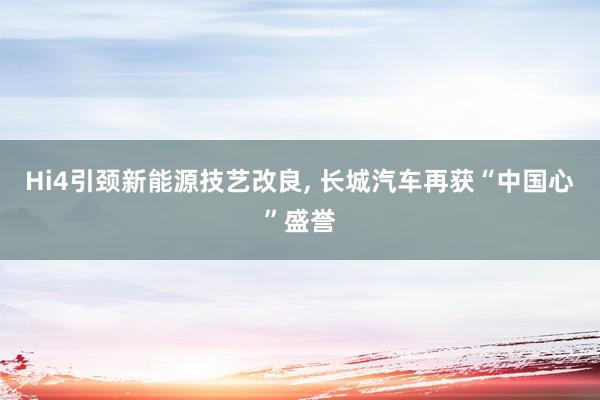 Hi4引颈新能源技艺改良, 长城汽车再获“中国心”盛誉